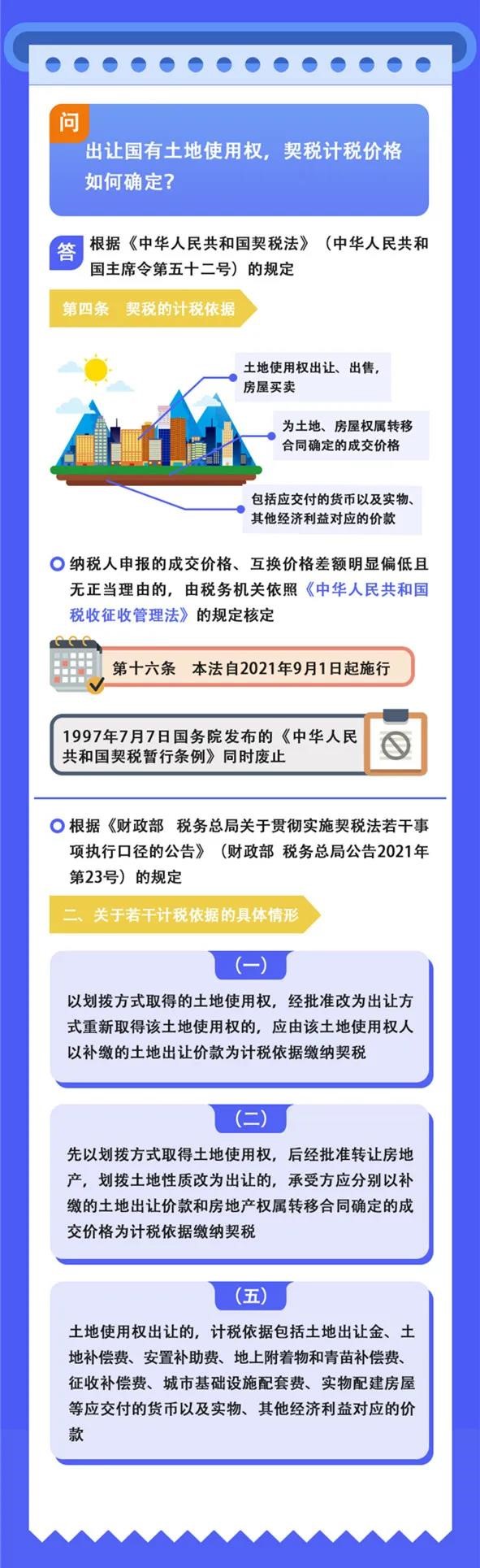 问

出让国有土地使用权，契税计税价格如何确定?

答

根据《中华人民共和国契税法》（中华人民共和国主席令第五十二号）的规定

第四条　契税的计税依据

土地使用权出让、出售，房屋买卖

为土地、房屋权属转移合同确定的成交价格

包括应交付的货币以及实物、其他经济利益对应的价款

纳税人申报的成交价格、互换价格差额明显偏低且无正当理由的，由税务机关依照《中华人民共和国税收征收管理法》的规定核定

第十六条　本法自2021年9月1日起施行

1997年7月7日国务院发布的《中华人民共和国契税暂行条例》同时废止

根据《财政部　税务总局关于贯彻实施契税法若干事项执行口径的公告》（财政部 税务总局公告2021年第23号）的规定

二、关于若干计税依据的具体情形

（一）

以划拨方式取得的土地使用权，经批准改为出让方式重新取得该土地使用权的，应由该土地使用权人以补缴的土地出让价款为计税依据缴纳契税

（二）

先以划拨方式取得土地使用权，后经批准转让房地产，划拨土地性质改为出让的，承受方应分别以补缴的土地出让价款和房地产权属转移合同确定的成交价格为计税依据缴纳契税

（五）

土地使用权出让的，计税依据包括土地出让金、土地补偿费、安置补助费、地上附着物和青苗补偿费、征收补偿费、城市基础设施配套费、实物配建房屋等应交付的货币以及实物、其他经济利益对应的价款